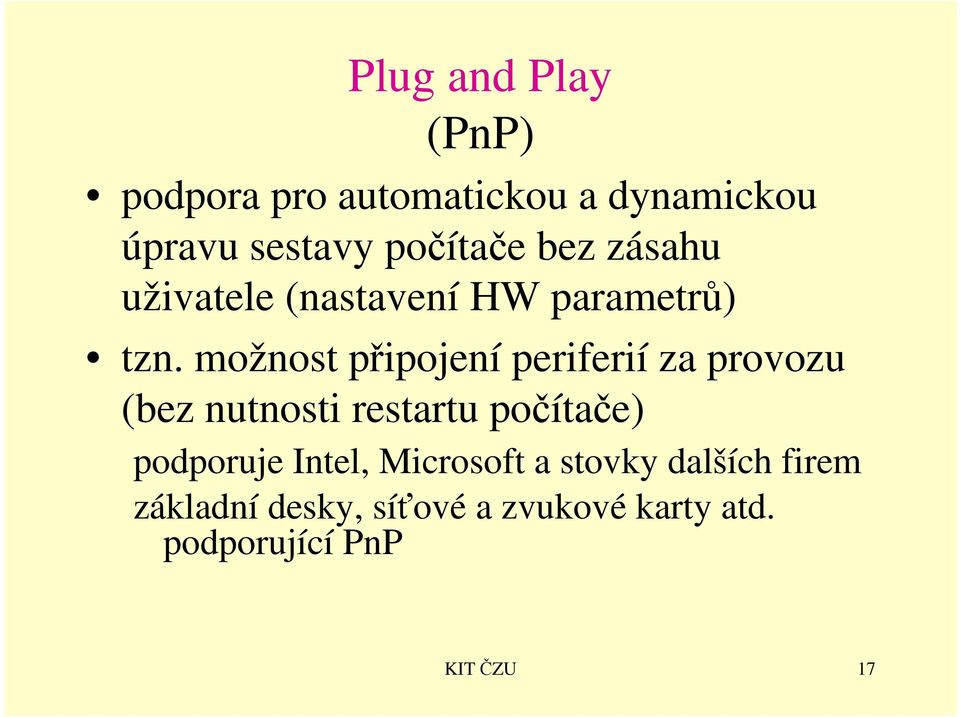 Plug and Play
(PnP)

• podpora pro automatickou a dynamickou úpravu sestavy počítače bez zásahu uživatele (nastavení HW parametrů)

• tzn. možnost připojení periferií za provozu (bez nutnosti restartu počítače)

podporuje Intel, Microsoft a stovky dalších firem

základní desky, síťové a zvukové karty atd. podporující PnP

KIT ČZU

17